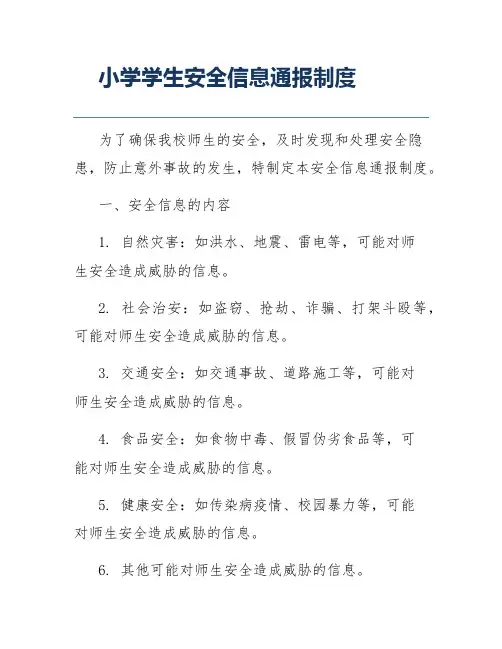 小学学生安全信息通报制度

为了确保我校师生的安全，及时发现和处理安全隐患，防止意外事故的发生，特制定本安全信息通报制度。

一、安全信息的内容

1. 自然灾害：如洪水、地震、雷电等，可能对师生安全造成威胁的信息。

2. 社会治安：如盗窃、抢劫、诈骗、打架斗殴等，可能对师生安全造成威胁的信息。

3. 交通安全：如交通事故、道路施工等，可能对师生安全造成威胁的信息。

4. 食品安全：如食物中毒、假冒伪劣食品等，可能对师生安全造成威胁的信息。

5. 健康安全：如传染病疫情、校园暴力等，可能对师生安全造成威胁的信息。

6. 其他可能对师生安全造成威胁的信息。